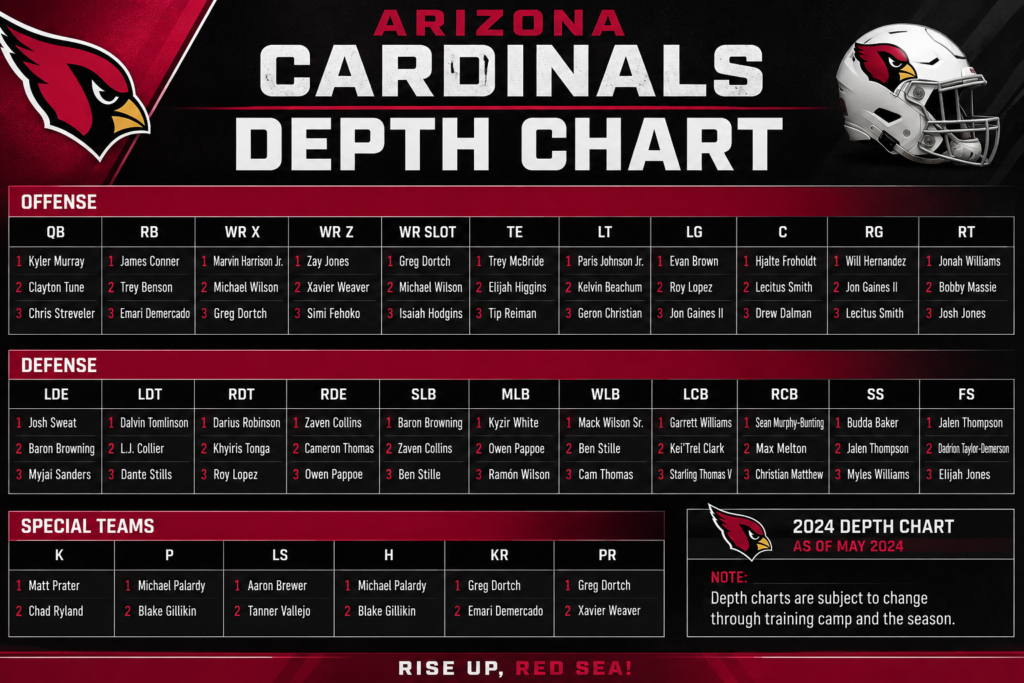 ARIZONA
CARDINALS
DEPTH CHART

OFFENSE

| QB | RB | WR X | WR Z | WR SLOT | TE | LT | LG | C | RG | RT |
|---|---|---|---|---|---|---|---|---|---|---|
| 1 Kyler Murray | 1 James Conner | 1 Marvin Harrison Jr. | 1 Zay Jones | 1 Greg Dortch | 1 Trey McBride | 1 Paris Johnson Jr. | 1 Evan Brown | 1 Hjalte Froholdt | 1 Will Hernandez | 1 Jonah Williams |
| 2 Clayton Tune | 2 Trey Benson | 2 Michael Wilson | 2 Xavier Weaver | 2 Michael Wilson | 2 Elijah Higgins | 2 Kelvin Beachum | 2 Roy Lopez | 2 Lecitus Smith | 2 Jon Gaines II | 2 Bobby Massie |
| 3 Chris Streveler | 3 Emari Demercado | 3 Greg Dortch | 3 Simi Fehoko | 3 Isaiah Hodgins | 3 Tip Reiman | 3 Geron Christian | 3 Jon Gaines II | 3 Drew Dalman | 3 Lecitus Smith | 3 Josh Jones |

DEFENSE

| LDE | LDT | RDT | RDE | SLB | MLB | WLB | LCB | RCB | SS | FS |
|---|---|---|---|---|---|---|---|---|---|---|
| 1 Josh Sweat | 1 Dalvin Tomlinson | 1 Darius Robinson | 1 Zaven Collins | 1 Baron Browning | 1 Kyzir White | 1 Mack Wilson Sr. | 1 Garrett Williams | 1 Sean Murphy-Bunting | 1 Budda Baker | 1 Jalen Thompson |
| 2 Baron Browning | 2 L.J. Collier | 2 Khyiris Tonga | 2 Cameron Thomas | 2 Zaven Collins | 2 Owen Pappoe | 2 Ben Stille | 2 Kei'Trel Clark | 2 Max Melton | 2 Jalen Thompson | 2 Dadrion Taylor-Demerson |
| 3 Myjai Sanders | 3 Dante Stills | 3 Roy Lopez | 3 Owen Pappoe | 3 Ben Stille | 3 Ramón Wilson | 3 Cam Thomas | 3 Starling Thomas V | 3 Christian Matthew | 3 Myles Williams | 3 Elijah Jones |

SPECIAL TEAMS

| K | P | LS | H | KR | PR |
|---|---|---|---|---|---|
| 1 Matt Prater | 1 Michael Palardy | 1 Aaron Brewer | 1 Michael Palardy | 1 Greg Dortch | 1 Greg Dortch |
| 2 Chad Ryland | 2 Blake Gillikin | 2 Tanner Vallejo | 2 Blake Gillikin | 2 Emari Demercado | 2 Xavier Weaver |

2024 DEPTH CHART
AS OF MAY 2024

NOTE:
Depth charts are subject to change through training camp and the season.

RISE UP, RED SEA!